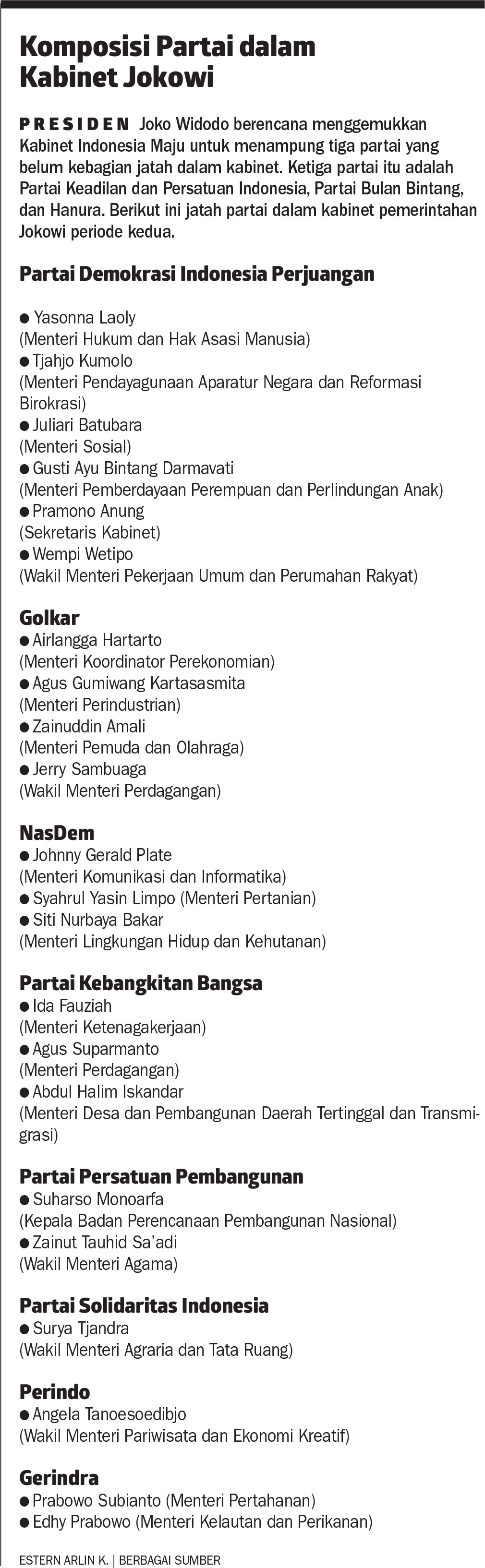 Komposisi Partai dalam Kabinet Jokowi

PRESIDEN Joko Widodo berencana menggemukkan Kabinet Indonesia Maju untuk menampung tiga partai yang belum kebagian jatah dalam kabinet. Ketiga partai itu adalah Partai Keadilan dan Persatuan Indonesia, Partai Bulan Bintang, dan Hanura. Berikut ini jatah partai dalam kabinet pemerintahan Jokowi periode kedua.

Partai Demokrasi Indonesia Perjuangan

● Yasonna Laoly
(Menteri Hukum dan Hak Asasi Manusia)
● Tjahjo Kumolo
(Menteri Pendayagunaan Aparatur Negara dan Reformasi Birokrasi)
● Juliari Batubara
(Menteri Sosial)
● Gusti Ayu Bintang Darmavati
(Menteri Pemberdayaan Perempuan dan Perlindungan Anak)
● Pramono Anung
(Sekretaris Kabinet)
● Wempi Wetipo
(Wakil Menteri Pekerjaan Umum dan Perumahan Rakyat)

Golkar
● Airlangga Hartarto
(Menteri Koordinator Perekonomian)
● Agus Gumiwang Kartasasmita
(Menteri Perindustrian)
● Zainuddin Amali
(Menteri Pemuda dan Olahraga)
● Jerry Sambuaga
(Wakil Menteri Perdagangan)

NasDem
● Johnny Gerald Plate
(Menteri Komunikasi dan Informatika)
● Syahrul Yasin Limpo (Menteri Pertanian)
● Siti Nurbaya Bakar
(Menteri Lingkungan Hidup dan Kehutanan)

Partai Kebangkitan Bangsa
● Ida Fauziah
(Menteri Ketenagakerjaan)
● Agus Suparmanto
(Menteri Perdagangan)
● Abdul Halim Iskandar
(Menteri Desa dan Pembangunan Daerah Tertinggal dan Transmigrasi)

Partai Persatuan Pembangunan
● Suharso Monoarfa
(Kepala Badan Perencanaan Pembangunan Nasional)
● Zainut Tauhid Sa'adi
(Wakil Menteri Agama)

Partai Solidaritas Indonesia
● Surya Tjandra
(Wakil Menteri Agraria dan Tata Ruang)

Perindo
● Angela Tanoesoedibjo
(Wakil Menteri Pariwisata dan Ekonomi Kreatif)

Gerindra
● Prabowo Subianto (Menteri Pertahanan)
● Edhy Prabowo (Menteri Kelautan dan Perikanan)

ESTERN ARLIN K. | BERBAGAI SUMBER